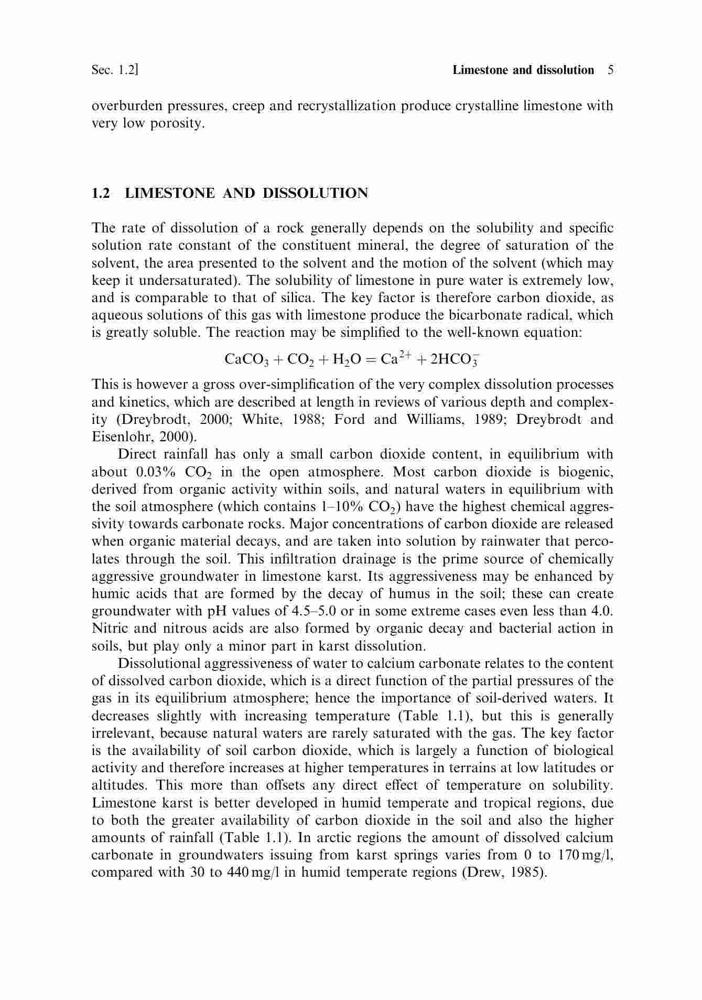 Sec. 1.2]

Limestone and dissolution 5

overburden pressures, creep and recrystallization produce crystalline limestone with very low porosity.

1.2 LIMESTONE AND DISSOLUTION

The rate of dissolution of a rock generally depends on the solubility and specific solution rate constant of the constituent mineral, the degree of saturation of the solvent, the area presented to the solvent and the motion of the solvent (which may keep it undersaturated). The solubility of limestone in pure water is extremely low, and is comparable to that of silica. The key factor is therefore carbon dioxide, as aqueous solutions of this gas with limestone produce the bicarbonate radical, which is greatly soluble. The reaction may be simplified to the well-known equation:

$CaCO_3 + CO_2 + H_2O = Ca^{2+} + 2HCO_3^-$

This is however a gross over-simplification of the very complex dissolution processes and kinetics, which are described at length in reviews of various depth and complexity (Dreybrodt, 2000; White, 1988; Ford and Williams, 1989; Dreybrodt and Eisenlohr, 2000).

Direct rainfall has only a small carbon dioxide content, in equilibrium with about 0.03% $CO_2$ in the open atmosphere. Most carbon dioxide is biogenic, derived from organic activity within soils, and natural waters in equilibrium with the soil atmosphere (which contains 1–10% $CO_2$) have the highest chemical aggressivity towards carbonate rocks. Major concentrations of carbon dioxide are released when organic material decays, and are taken into solution by rainwater that percolates through the soil. This infiltration drainage is the prime source of chemically aggressive groundwater in limestone karst. Its aggressiveness may be enhanced by humic acids that are formed by the decay of humus in the soil; these can create groundwater with pH values of 4.5–5.0 or in some extreme cases even less than 4.0. Nitric and nitrous acids are also formed by organic decay and bacterial action in soils, but play only a minor part in karst dissolution.

Dissolutional aggressiveness of water to calcium carbonate relates to the content of dissolved carbon dioxide, which is a direct function of the partial pressures of the gas in its equilibrium atmosphere; hence the importance of soil-derived waters. It decreases slightly with increasing temperature (Table 1.1), but this is generally irrelevant, because natural waters are rarely saturated with the gas. The key factor is the availability of soil carbon dioxide, which is largely a function of biological activity and therefore increases at higher temperatures in terrains at low latitudes or altitudes. This more than offsets any direct effect of temperature on solubility. Limestone karst is better developed in humid temperate and tropical regions, due to both the greater availability of carbon dioxide in the soil and also the higher amounts of rainfall (Table 1.1). In arctic regions the amount of dissolved calcium carbonate in groundwaters issuing from karst springs varies from 0 to 170 mg/l, compared with 30 to 440 mg/l in humid temperate regions (Drew, 1985).